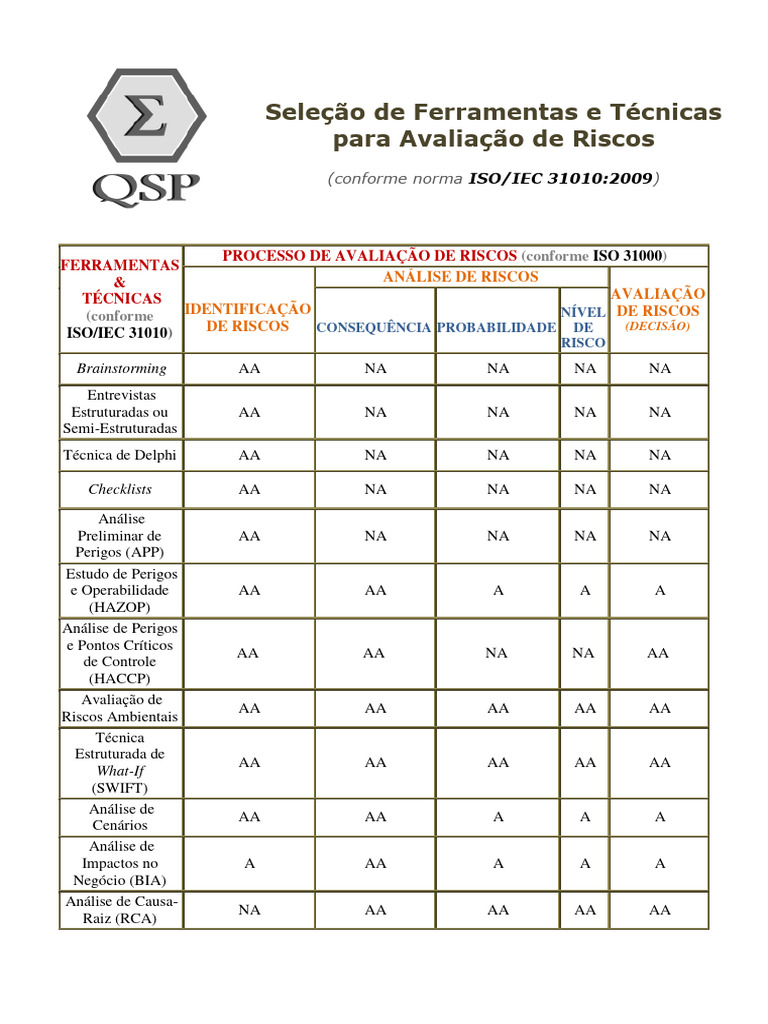 Σ
QSP

Seleção de Ferramentas e Técnicas para Avaliação de Riscos

(conforme norma ISO/IEC 31010:2009)

| FERRAMENTAS & TÉCNICAS (conforme ISO/IEC 31010) | PROCESSO DE AVALIAÇÃO DE RISCOS (conforme ISO 31000) | | | | |
|---|---|---|---|---|---|
| | IDENTIFICAÇÃO DE RISCOS | ANÁLISE DE RISCOS | | | AVALIAÇÃO DE RISCOS (DECISÃO) |
| | | CONSEQUÊNCIA | PROBABILIDADE | NÍVEL DE RISCO | |
| Brainstorming | AA | NA | NA | NA | NA |
| Entrevistas Estruturadas ou Semi-Estruturadas | AA | NA | NA | NA | NA |
| Técnica de Delphi | AA | NA | NA | NA | NA |
| Checklists | AA | NA | NA | NA | NA |
| Análise Preliminar de Perigos (APP) | AA | NA | NA | NA | NA |
| Estudo de Perigos e Operabilidade (HAZOP) | AA | AA | A | A | A |
| Análise de Perigos e Pontos Críticos de Controle (HACCP) | AA | AA | NA | NA | AA |
| Avaliação de Riscos Ambientais | AA | AA | AA | AA | AA |
| Técnica Estruturada de What-If (SWIFT) | AA | AA | AA | AA | AA |
| Análise de Cenários | AA | AA | A | A | A |
| Análise de Impactos no Negócio (BIA) | A | AA | A | A | A |
| Análise de Causa-Raiz (RCA) | NA | AA | AA | AA | AA |